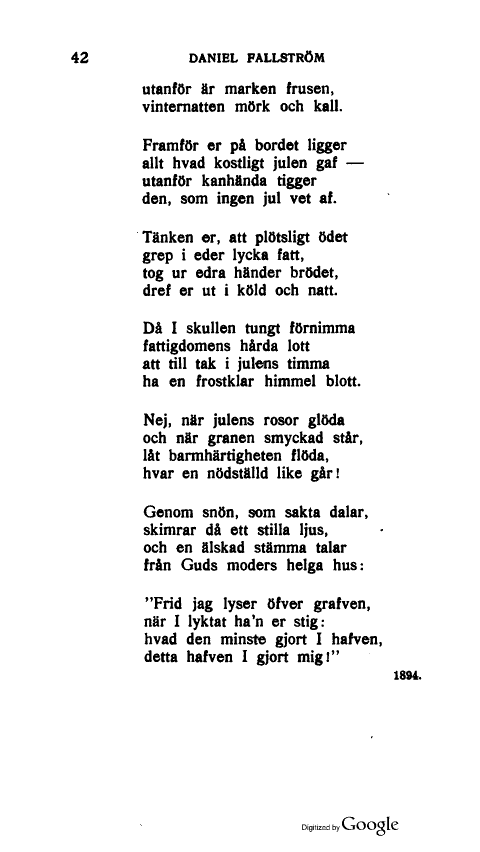 42 DANIEL FALLSTRÖM

utanför är marken frusen,
vinternatten mörk och kall.

Framför er på bordet ligger
allt hvad kostligt julen gaf —
utanför kanhända tigger
den, som ingen jul vet af.

Tänken er, att plötsligt ödet
grep i eder lycka fatt,
tog ur edra händer brödet,
dref er ut i köld och natt.

Då I skullen tungt förnimma
fattigdomens hårda lott
att till tak i julens timma
ha en frostklar himmel blott.

Nej, när julens rosor glöda
och när granen smyckad står,
låt barmhärtigheten flöda,
hvar en nödställd like går!

Genom snön, som sakta dalar,
skimrar då ett stilla ljus,
och en älskad stämma talar
från Guds moders helga hus:

"Frid jag lyser öfver grafven,
när I lyktat ha'n er stig:
hvad den minste gjort I hafven,
detta hafven I gjort mig!"

1894.

Digitized by Google